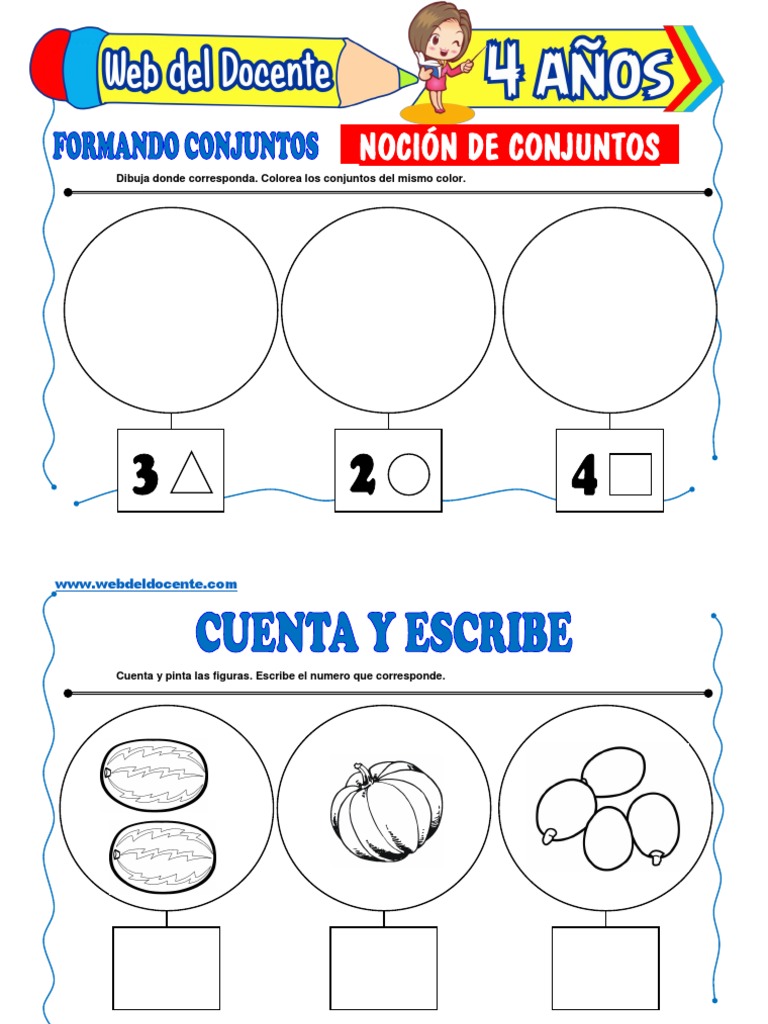 Web del Docente

4 AÑOS

FORMANDO CONJUNTOS

NOCIÓN DE CONJUNTOS

Dibuja donde corresponda. Colorea los conjuntos del mismo color.

3

2

4

www.webdeldocente.com

CUENTA Y ESCRIBE

Cuenta y pinta las figuras. Escribe el numero que corresponde.